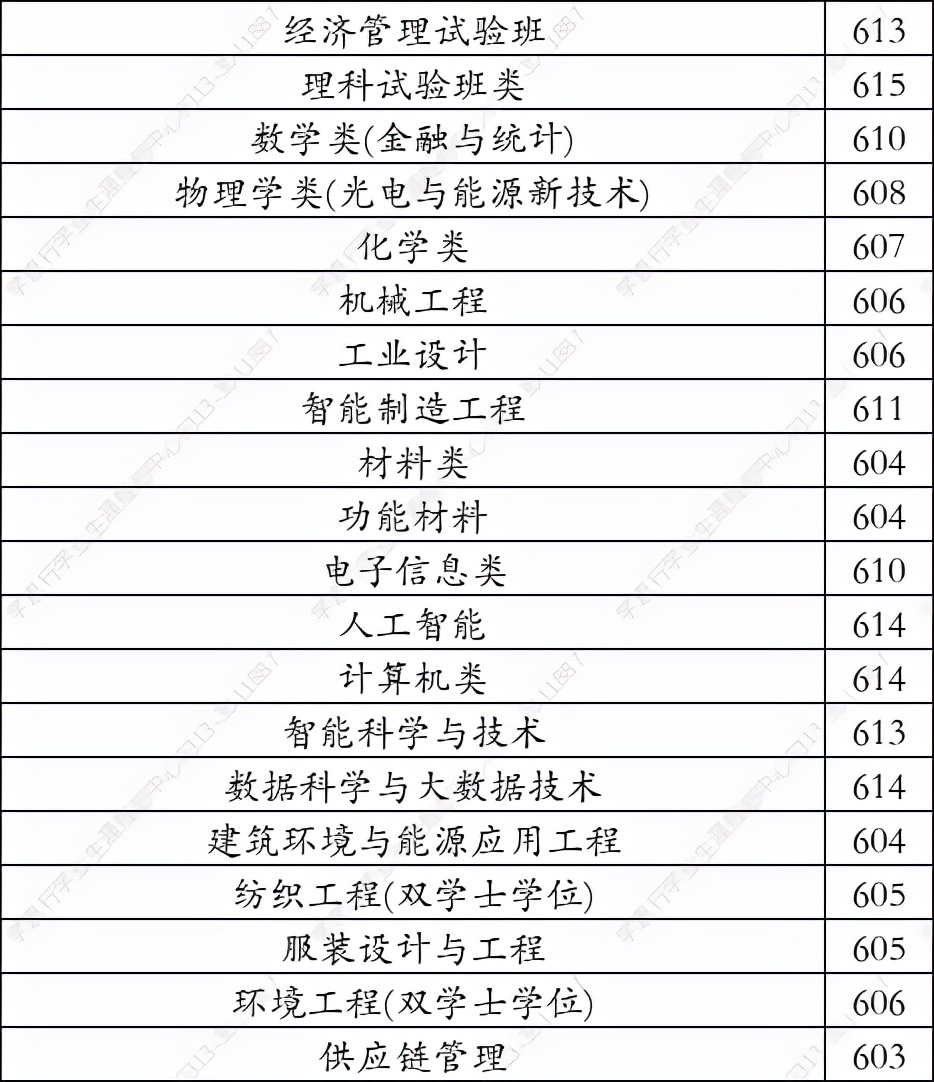 | 经济管理试验班 | 613 |
|---|---|
| 理科试验班类 | 615 |
| 数学类(金融与统计) | 610 |
| 物理学类(光电与能源新技术) | 608 |
| 化学类 | 607 |
| 机械工程 | 606 |
| 工业设计 | 606 |
| 智能制造工程 | 611 |
| 材料类 | 604 |
| 功能材料 | 604 |
| 电子信息类 | 610 |
| 人工智能 | 614 |
| 计算机类 | 614 |
| 智能科学与技术 | 613 |
| 数据科学与大数据技术 | 614 |
| 建筑环境与能源应用工程 | 604 |
| 纺织工程(双学士学位) | 605 |
| 服装设计与工程 | 605 |
| 环境工程(双学士学位) | 606 |
| 供应链管理 | 603 |